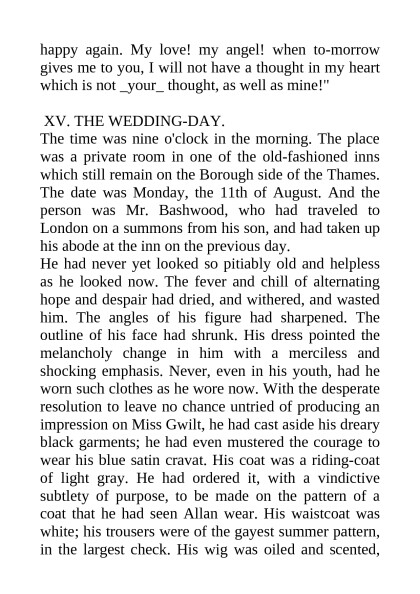 happy again. My love! my angel! when to-morrow gives me to you, I will not have a thought in my heart which is not _your_ thought, as well as mine!"

XV. THE WEDDING-DAY.

The time was nine o'clock in the morning. The place was a private room in one of the old-fashioned inns which still remain on the Borough side of the Thames. The date was Monday, the 11th of August. And the person was Mr. Bashwood, who had traveled to London on a summons from his son, and had taken up his abode at the inn on the previous day.

He had never yet looked so pitiably old and helpless as he looked now. The fever and chill of alternating hope and despair had dried, and withered, and wasted him. The angles of his figure had sharpened. The outline of his face had shrunk. His dress pointed the melancholy change in him with a merciless and shocking emphasis. Never, even in his youth, had he worn such clothes as he wore now. With the desperate resolution to leave no chance untried of producing an impression on Miss Gwilt, he had cast aside his dreary black garments; he had even mustered the courage to wear his blue satin cravat. His coat was a riding-coat of light gray. He had ordered it, with a vindictive subtlety of purpose, to be made on the pattern of a coat that he had seen Allan wear. His waistcoat was white; his trousers were of the gayest summer pattern, in the largest check. His wig was oiled and scented,